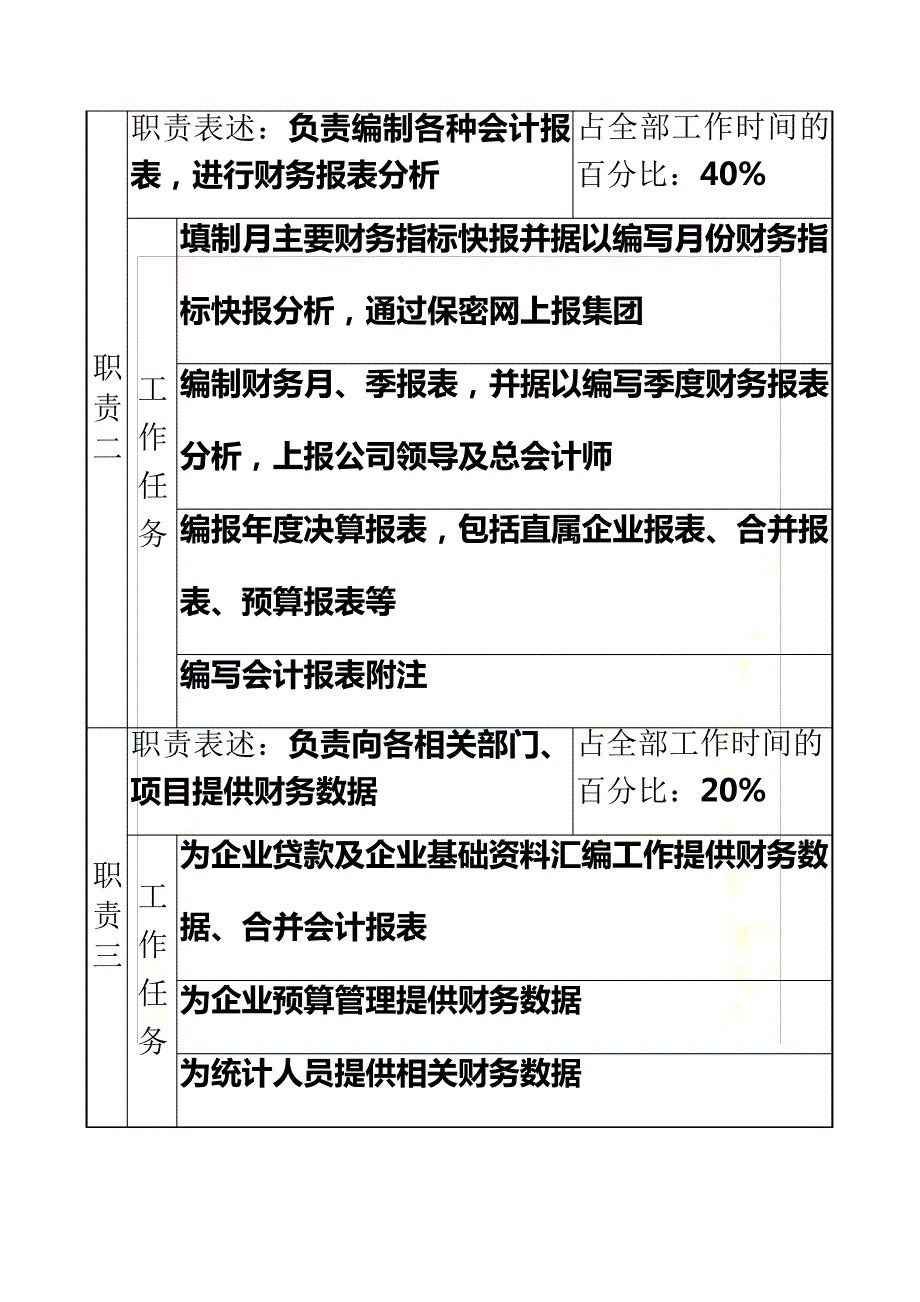 | 职责二 | 职责表述：负责编制各种会计报表，进行财务报表分析 | | 占全部工作时间的百分比：40% |
|---|---|---|---|
| | 工作任务 | 填制月主要财务指标快报并据以编写月份财务指标快报分析，通过保密网上报集团 | |
| | | 编制财务月、季报表，并据以编写季度财务报表分析，上报公司领导及总会计师 | |
| | | 编报年度决算报表，包括直属企业报表、合并报表、预算报表等 | |
| | | 编写会计报表附注 | |
| 职责三 | 职责表述：负责向各相关部门、项目提供财务数据 | | 占全部工作时间的百分比：20% |
| | 工作任务 | 为企业贷款及企业基础资料汇编工作提供财务数据、合并会计报表 | |
| | | 为企业预算管理提供财务数据 | |
| | | 为统计人员提供相关财务数据 | |